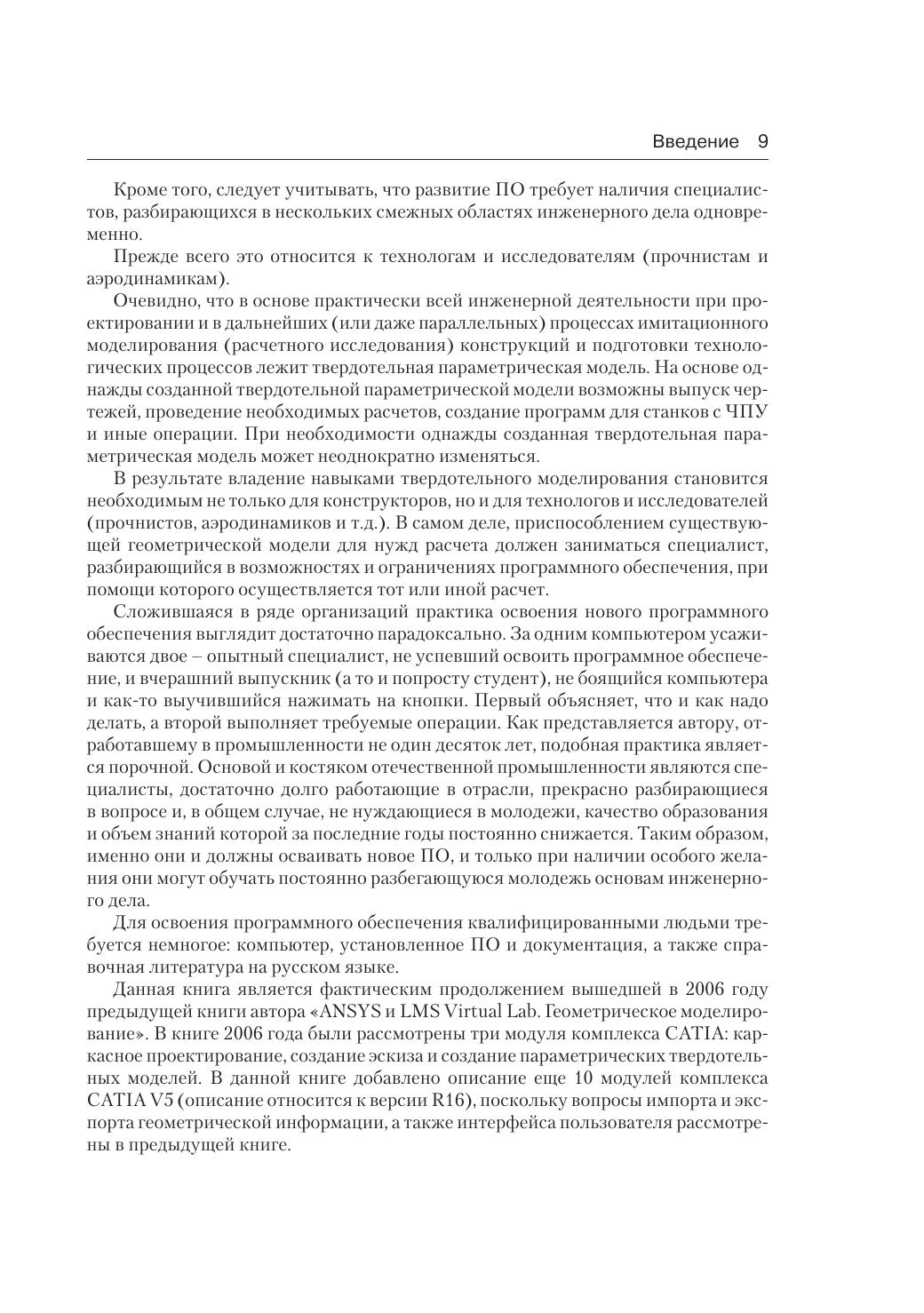 Введение 9

Кроме того, следует учитывать, что развитие ПО требует наличия специалистов, разбирающихся в нескольких смежных областях инженерного дела одновременно.

Прежде всего это относится к технологам и исследователям (прочнистам и аэродинамикам).

Очевидно, что в основе практически всей инженерной деятельности при проектировании и в дальнейших (или даже параллельных) процессах имитационного моделирования (расчетного исследования) конструкций и подготовки технологических процессов лежит твердотельная параметрическая модель. На основе однажды созданной твердотельной параметрической модели возможны выпуск чертежей, проведение необходимых расчетов, создание программ для станков с ЧПУ и иные операции. При необходимости однажды созданная твердотельная параметрическая модель может неоднократно изменяться.

В результате владение навыками твердотельного моделирования становится необходимым не только для конструкторов, но и для технологов и исследователей (прочнистов, аэродинамиков и т.д.). В самом деле, приспособлением существующей геометрической модели для нужд расчета должен заниматься специалист, разбирающийся в возможностях и ограничениях программного обеспечения, при помощи которого осуществляется тот или иной расчет.

Сложившаяся в ряде организаций практика освоения нового программного обеспечения выглядит достаточно парадоксально. За одним компьютером усаживаются двое – опытный специалист, не успевший освоить программное обеспечение, и вчерашний выпускник (а то и попросту студент), не боящийся компьютера и как-то выучившийся нажимать на кнопки. Первый объясняет, что и как надо делать, а второй выполняет требуемые операции. Как представляется автору, отработавшему в промышленности не один десяток лет, подобная практика является порочной. Основой и костяком отечественной промышленности являются специалисты, достаточно долго работающие в отрасли, прекрасно разбирающиеся в вопросе и, в общем случае, не нуждающиеся в молодежи, качество образования и объем знаний которой за последние годы постоянно снижается. Таким образом, именно они и должны осваивать новое ПО, и только при наличии особого желания они могут обучать постоянно разбегающуюся молодежь основам инженерного дела.

Для освоения программного обеспечения квалифицированными людьми требуется немногое: компьютер, установленное ПО и документация, а также справочная литература на русском языке.

Данная книга является фактическим продолжением вышедшей в 2006 году предыдущей книги автора «ANSYS и LMS Virtual Lab. Геометрическое моделирование». В книге 2006 года были рассмотрены три модуля комплекса CATIA: каркасное проектирование, создание эскиза и создание параметрических твердотельных моделей. В данной книге добавлено описание еще 10 модулей комплекса CATIA V5 (описание относится к версии R16), поскольку вопросы импорта и экспорта геометрической информации, а также интерфейса пользователя рассмотрены в предыдущей книге.